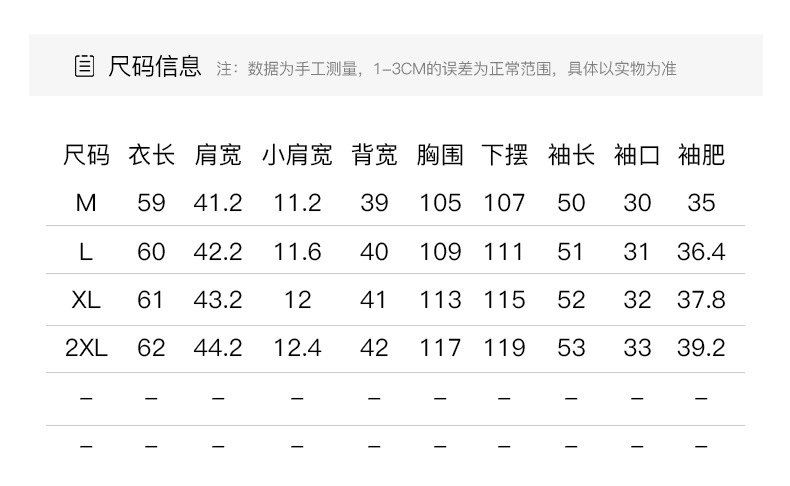 尺码信息 注：数据为手工测量，1-3CM的误差为正常范围，具体以实物为准

| 尺码 | 衣长 | 肩宽 | 小肩宽 | 背宽 | 胸围 | 下摆 | 袖长 | 袖口 | 袖肥 |
|---|---|---|---|---|---|---|---|---|---|
| M | 59 | 41.2 | 11.2 | 39 | 105 | 107 | 50 | 30 | 35 |
| L | 60 | 42.2 | 11.6 | 40 | 109 | 111 | 51 | 31 | 36.4 |
| XL | 61 | 43.2 | 12 | 41 | 113 | 115 | 52 | 32 | 37.8 |
| 2XL | 62 | 44.2 | 12.4 | 42 | 117 | 119 | 53 | 33 | 39.2 |
| - | - | - | - | - | - | - | - | - | - |
| - | - | - | - | - | - | - | - | - | - |